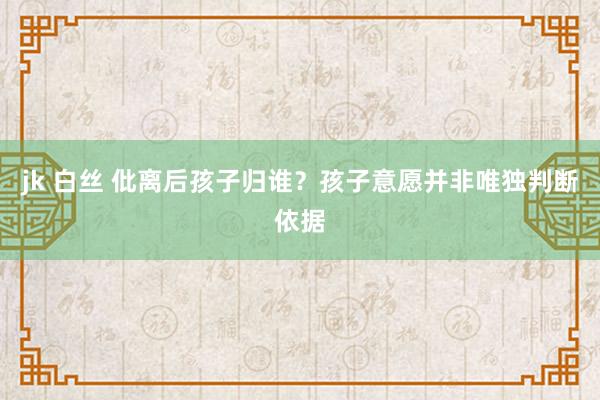 jk 白丝 仳离后孩子归谁？孩子意愿并非唯独判断依据